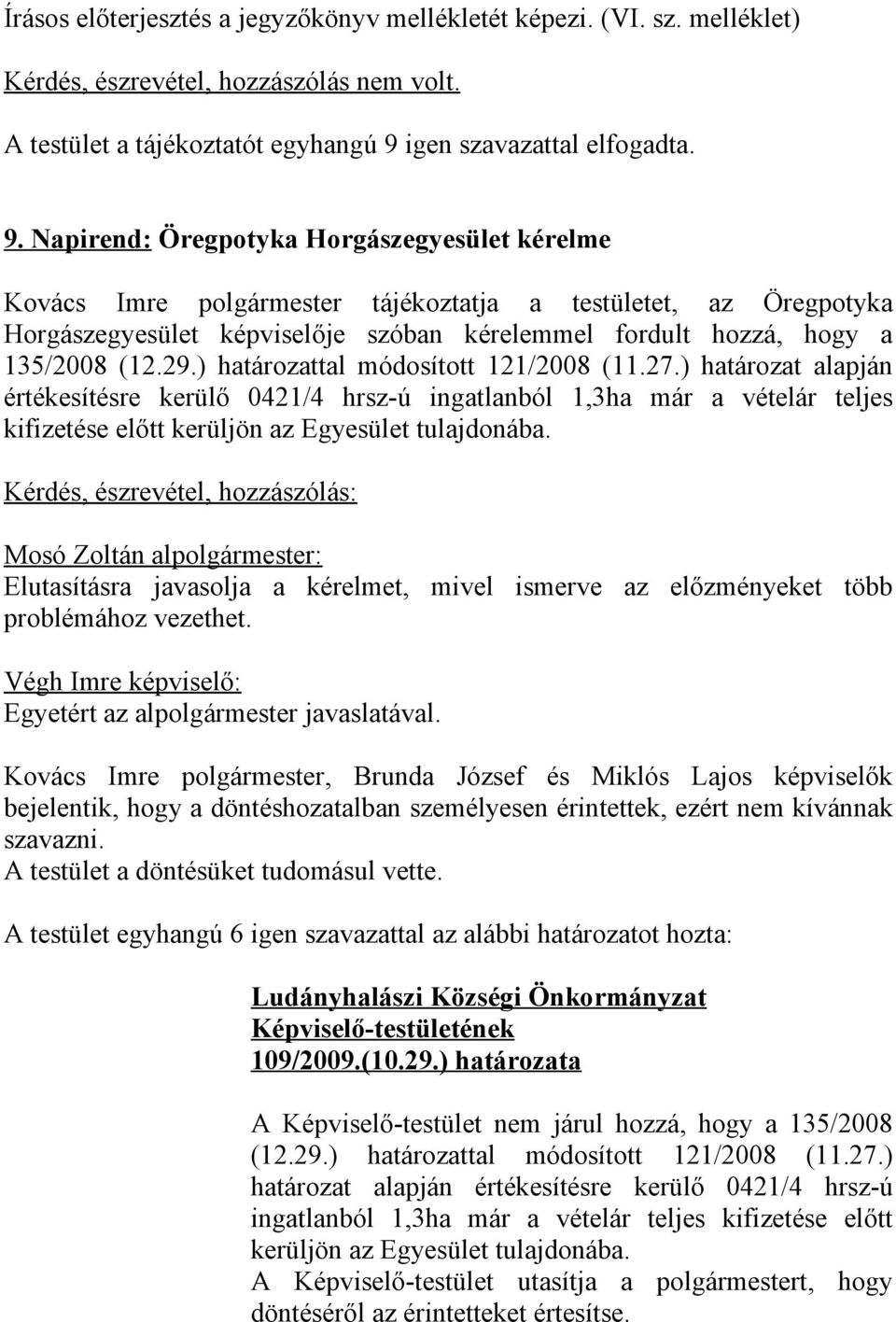 Írásos előterjesztés a jegyzőkönyv mellékletét képezi. (VI. sz. melléklet)

Kérdés, észrevétel, hozzászólás nem volt.

A testület a tájékoztatót egyhangú 9 igen szavazattal elfogadta.

9. Napirend: Öregpotyka Horgászegyesület kérelme

Kovács Imre polgármester tájékoztatja a testületet, az Öregpotyka Horgászegyesület képviselője szóban kérelemmel fordult hozzá, hogy a 135/2008 (12.29.) határozattal módosított 121/2008 (11.27.) határozat alapján értékesítésre kerülő 0421/4 hrsz-ú ingatlanból 1,3ha már a vételár teljes kifizetése előtt kerüljön az Egyesület tulajdonába.

Kérdés, észrevétel, hozzászólás:

Mosó Zoltán alpolgármester:
Elutasításra javasolja a kérelmet, mivel ismerve az előzményeket több problémához vezethet.

Végh Imre képviselő:
Egyetért az alpolgármester javaslatával.

Kovács Imre polgármester, Brunda József és Miklós Lajos képviselők bejelentik, hogy a döntéshozatalban személyesen érintettek, ezért nem kívánnak szavazni.
A testület a döntésüket tudomásul vette.

A testület egyhangú 6 igen szavazattal az alábbi határozatot hozta:

Ludányhalászi Községi Önkormányzat
Képviselő-testületének
109/2009.(10.29.) határozata

A Képviselő-testület nem járul hozzá, hogy a 135/2008 (12.29.) határozattal módosított 121/2008 (11.27.) határozat alapján értékesítésre kerülő 0421/4 hrsz-ú ingatlanból 1,3ha már a vételár teljes kifizetése előtt kerüljön az Egyesület tulajdonába.
A Képviselő-testület utasítja a polgármestert, hogy döntéséről az érintetteket értesítse.